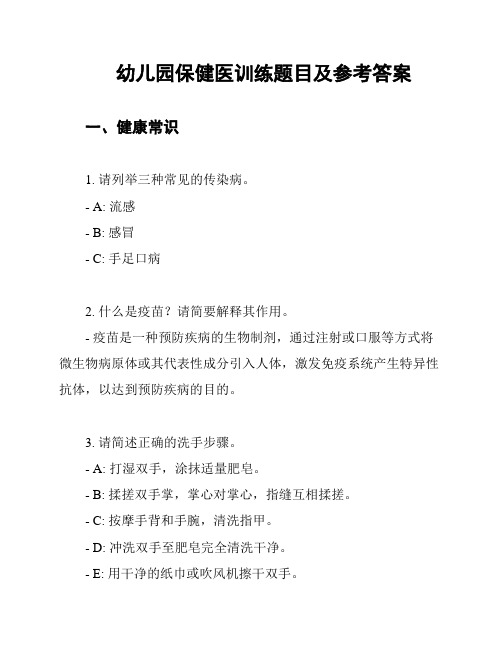 幼儿园保健医训练题目及参考答案

一、健康常识

1. 请列举三种常见的传染病。

- A: 流感

- B: 感冒

- C: 手足口病

2. 什么是疫苗？请简要解释其作用。

- 疫苗是一种预防疾病的生物制剂，通过注射或口服等方式将微生物病原体或其代表性成分引入人体，激发免疫系统产生特异性抗体，以达到预防疾病的目的。

3. 请简述正确的洗手步骤。

- A: 打湿双手，涂抹适量肥皂。

- B: 揉搓双手掌，掌心对掌心，指缝互相揉搓。

- C: 按摩手背和手腕，清洗指甲。

- D: 冲洗双手至肥皂完全清洗干净。

- E: 用干净的纸巾或吹风机擦干双手。